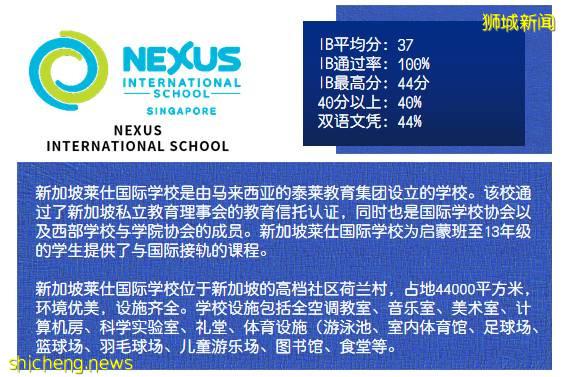 NEXUS
INTERNATIONAL SCHOOL
SINGAPORE

NEXUS
INTERNATIONAL SCHOOL

狮城新闻

IB平均分：37
IB通过率：100%
IB最高分：44分
40分以上：40%
双语文凭：44%

新加坡莱仕国际学校是由马来西亚的泰莱教育集团设立的学校。该校通过了新加坡私立教育理事会的教育信托认证，同时也是国际学校协会以及西部学校与学院协会的成员。新加坡莱仕国际学校为启蒙班至13年级的学生提供了与国际接轨的课程。

新加坡莱仕国际学校位于新加坡的高档社区荷兰村，占地44000平方米，环境优美，设施齐全。学校设施包括全空调教室、音乐室、美术室、计算机房、科学实验室、礼堂、体育设施（游泳池、室内体育馆、足球场、篮球场、羽毛球场、儿童游乐场、图书馆、食堂等。

shicheng.news